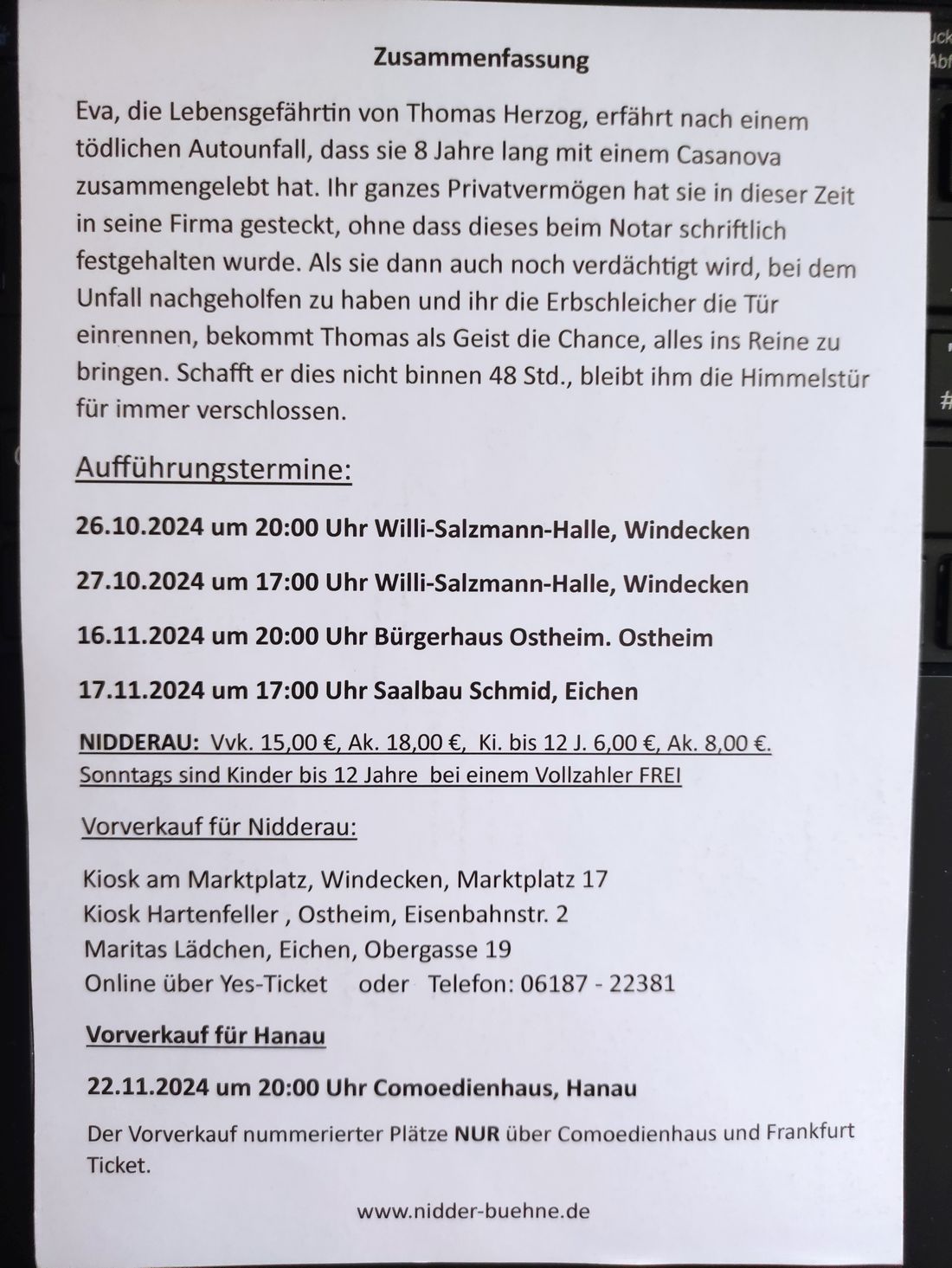 Zusammenfassung

Eva, die Lebensgefährtin von Thomas Herzog, erfährt nach einem tödlichen Autounfall, dass sie 8 Jahre lang mit einem Casanova zusammengelebt hat. Ihr ganzes Privatvermögen hat sie in dieser Zeit in seine Firma gesteckt, ohne dass dieses beim Notar schriftlich festgehalten wurde. Als sie dann auch noch verdächtigt wird, bei dem Unfall nachgeholfen zu haben und ihr die Erbschleicher die Tür einrennen, bekommt Thomas als Geist die Chance, alles ins Reine zu bringen. Schafft er dies nicht binnen 48 Std., bleibt ihm die Himmelstür für immer verschlossen.

Aufführungstermine:

26.10.2024 um 20:00 Uhr Willi-Salzmann-Halle, Windecken

27.10.2024 um 17:00 Uhr Willi-Salzmann-Halle, Windecken

16.11.2024 um 20:00 Uhr Bürgerhaus Ostheim. Ostheim

17.11.2024 um 17:00 Uhr Saalbau Schmid, Eichen

NIDDERAU: Vvk. 15,00 €, Ak. 18,00 €, Ki. bis 12 J. 6,00 €, Ak. 8,00 €.
Sonntags sind Kinder bis 12 Jahre bei einem Vollzahler FREI

Vorverkauf für Nidderau:

Kiosk am Marktplatz, Windecken, Marktplatz 17
Kiosk Hartenfeller , Ostheim, Eisenbahnstr. 2
Maritas Lädchen, Eichen, Obergasse 19
Online über Yes-Ticket oder Telefon: 06187 - 22381

Vorverkauf für Hanau

22.11.2024 um 20:00 Uhr Comoedienhaus, Hanau

Der Vorverkauf nummerierter Plätze NUR über Comoedienhaus und Frankfurt Ticket.

www.nidder-buehne.de